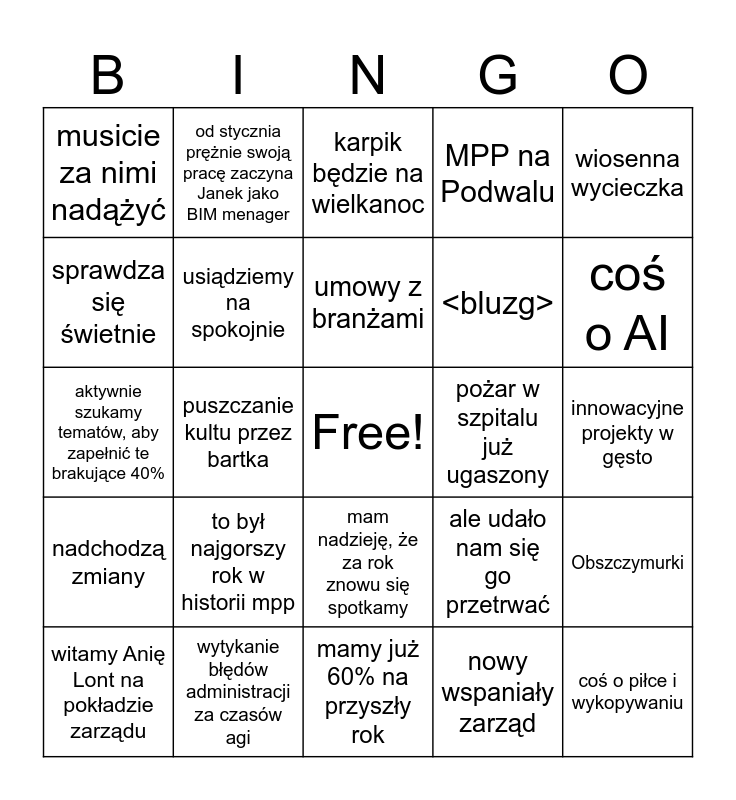 | B | I | N | G | O |
|---|---|---|---|---|
| musicie za nimi nadążyć | od stycznia prężnie swoją pracę zaczyna Janek jako BIM menager | karpik będzie na wielkanoc | MPP na Podwalu | wiosenna wycieczka |
| sprawdza się świetnie | usiądziemy na spokojnie | umowy z branżami | <bluzg> | coś o AI |
| aktywnie szukamy tematów, aby zapełnić te brakujące 40% | puszczanie kultu przez bartka | Free! | pożar w szpitalu już ugaszony | innowacyjne projekty w gęsto |
| nadchodzą zmiany | to był najgorszy rok w historii mpp | mam nadzieję, że za rok znowu się spotkamy | ale udało nam się go przetrwać | Obszczymurki |
| witamy Anię Lont na pokładzie zarządu | wytykanie błędów administracji za czasów agi | mamy już 60% na przyszły rok | nowy wspaniały zarząd | coś o piłce i wykopywaniu |